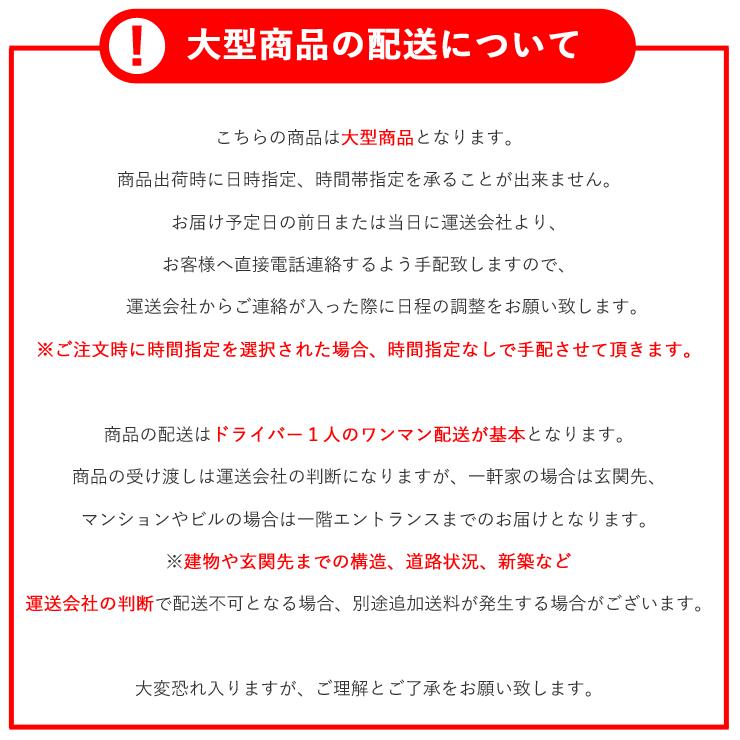 !
大型商品の配送について

こちらの商品は大型商品となります。

商品出荷時に日時指定、時間帯指定を承ることが出来ません。

お届け予定日の前日または当日に運送会社より、

お客様へ直接電話連絡するよう手配致しますので、

運送会社からご連絡が入った際に日程の調整をお願い致します。

※ご注文時に時間指定を選択された場合、時間指定なしで手配させて頂きます。

商品の配送はドライバー１人のワンマン配送が基本となります。

商品の受け渡しは運送会社の判断になりますが、一軒家の場合は玄関先、

マンションやビルの場合は一階エントランスまでのお届けとなります。

※建物や玄関先までの構造、道路状況、新築など

運送会社の判断で配送不可となる場合、別途追加送料が発生する場合がございます。

大変恐れ入りますが、ご理解とご了承をお願い致します。